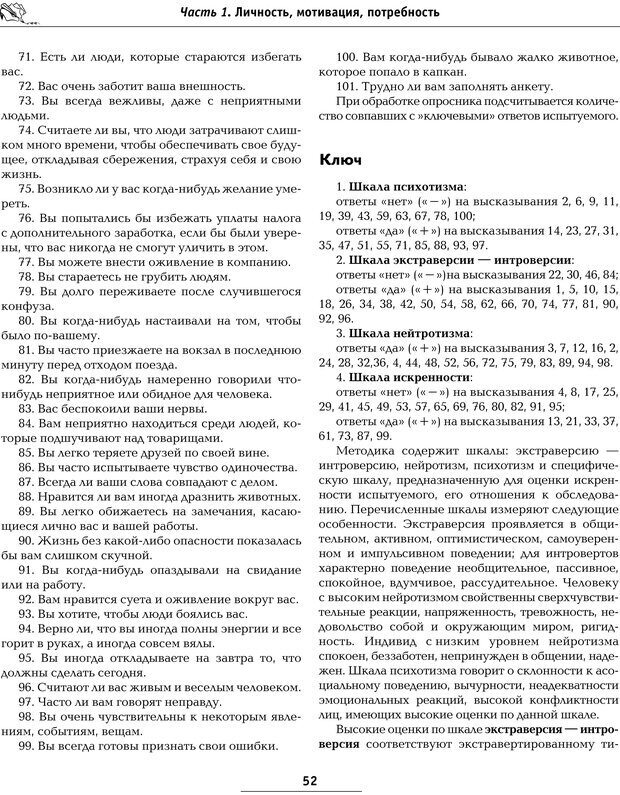 Часть 1. Личность, мотивация, потребность

71. Есть ли люди, которые стараются избегать вас.

72. Вас очень заботит ваша внешность.

73. Вы всегда вежливы, даже с неприятными людьми.

74. Считаете ли вы, что люди затрачивают слишком много времени, чтобы обеспечивать свое будущее, откладывая сбережения, страхуя себя и свою жизнь.

75. Возникло ли у вас когда-нибудь желание умереть.

76. Вы попытались бы избежать уплаты налога с дополнительного заработка, если бы были уверены, что вас никогда не смогут уличить в этом.

77. Вы можете внести оживление в компанию.

78. Вы стараетесь не грубить людям.

79. Вы долго переживаете после случившегося конфуза.

80. Вы когда-нибудь настаивали на том, чтобы было по-вашему.

81. Вы часто приезжаете на вокзал в последнюю минуту перед отходом поезда.

82. Вы когда-нибудь намеренно говорили что-нибудь неприятное или обидное для человека.

83. Вас беспокоили ваши нервы.

84. Вам неприятно находиться среди людей, которые подшучивают над товарищами.

85. Вы легко теряете друзей по своей вине.

86. Вы часто испытываете чувство одиночества.

87. Всегда ли ваши слова совпадают с делом.

88. Нравится ли вам иногда дразнить животных.

89. Вы легко обижаетесь на замечания, касающиеся лично вас и вашей работы.

90. Жизнь без какой-либо опасности показалась бы вам слишком скучной.

91. Вы когда-нибудь опаздывали на свидание или на работу.

92. Вам нравится суета и оживление вокруг вас.

93. Вы хотите, чтобы люди боялись вас.

94. Верно ли, что вы иногда полны энергии и все горит в руках, а иногда совсем вялы.

95. Вы иногда откладываете на завтра то, что должны сделать сегодня.

96. Считают ли вас живым и веселым человеком.

97. Часто ли вам говорят неправду.

98. Вы очень чувствительны к некоторым явлениям, событиям, вещам.

99. Вы всегда готовы признать свои ошибки.

100. Вам когда-нибудь бывало жалко животное, которое попало в капкан.

101. Трудно ли вам заполнять анкету.

При обработке опросника подсчитывается количество совпавших с »ключевыми« ответов испытуемого.

Ключ

1. Шкала психотизма:
ответы «нет» («—») на высказывания 2, 6, 9, 11, 19, 39, 43, 59, 63, 67, 78, 100;
ответы «да» («+») на высказывания 14, 23, 27, 31, 35, 47, 51, 55, 71, 85, 88, 93, 97.

2. Шкала экстраверсии — интроверсии:
ответы «нет» («—»)на высказывания 22, 30, 46, 84;
ответы «да» («+») на высказывания 1, 5, 10, 15, 18, 26, 34, 38, 42, 50, 54, 58, 62, 66, 70, 74, 77, 81, 90, 92, 96.

3. Шкала нейтротизма:
ответы «да» («+») на высказывания 3, 7, 12, 16, 2, 24, 28, 32,36, 4, 44, 48, 52, 56, 72, 75, 79, 83, 89, 94, 98.

4. Шкала искренности:
ответы «нет» («—») на высказывания 4, 8, 17, 25, 29, 41, 45, 49, 53, 57, 65, 69, 76, 80, 82, 91, 95;
ответы «да» («+») на высказывания 13, 21, 33, 37, 61, 73, 87, 99.

Методика содержит шкалы: экстраверсию — интроверсию, нейротизм, психотизм и специфическую шкалу, предназначенную для оценки искренности испытуемого, его отношения к обследованию. Перечисленные шкалы измеряют следующие особенности. Экстраверсия проявляется в общительном, активном, оптимистическом, самоуверенном и импульсивном поведении; для интровертов характерно поведение необщительное, пассивное, спокойное, вдумчивое, рассудительное. Человеку с высоким нейротизмом свойственны сверхчувствительные реакции, напряженность, тревожность, недовольство собой и окружающим миром, ригидность. Индивид с низким уровнем нейротизма спокоен, беззаботен, непринужден в общении, надежен. Шкала психотизма говорит о склонности к асоциальному поведению, вычурности, неадекватности эмоциональных реакций, высокой конфликтности лиц, имеющих высокие оценки по данной шкале.

Высокие оценки по шкале экстраверсия — интроверсия соответствуют экстравертированному ти-

52